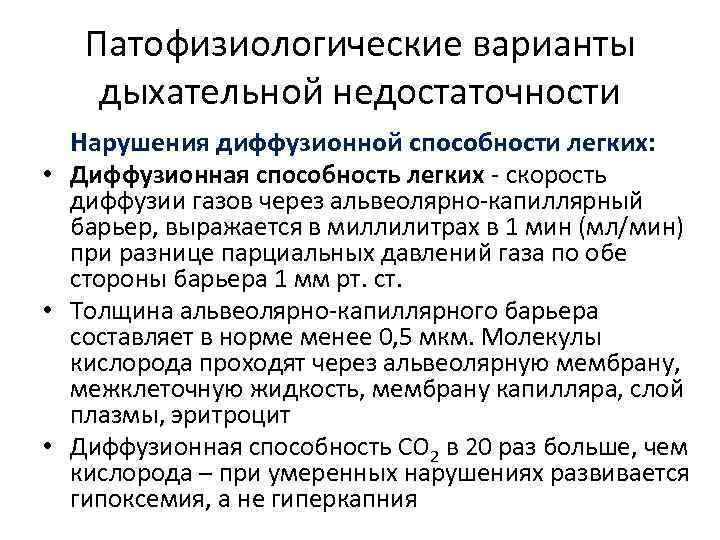 Патофизиологические варианты дыхательной недостаточности

Нарушения диффузионной способности легких:

• Диффузионная способность легких - скорость диффузии газов через альвеолярно-капиллярный барьер, выражается в миллилитрах в 1 мин (мл/мин) при разнице парциальных давлений газа по обе стороны барьера 1 мм рт. ст.

• Толщина альвеолярно-капиллярного барьера составляет в норме менее 0,5 мкм. Молекулы кислорода проходят через альвеолярную мембрану, межклеточную жидкость, мембрану капилляра, слой плазмы, эритроцит

• Диффузионная способность $CO_2$ в 20 раз больше, чем кислорода – при умеренных нарушениях развивается гипоксемия, а не гиперкапния